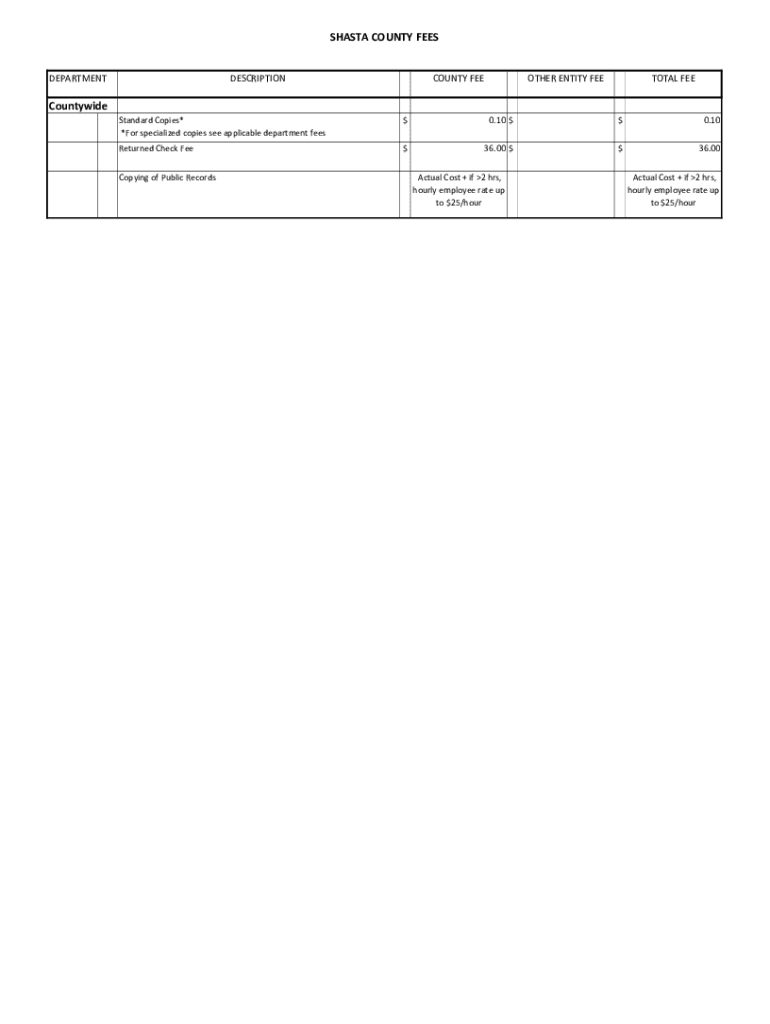 SHASTA COUNTY FEES

| DEPARTMENT | DESCRIPTION | COUNTY FEE | OTHER ENTITY FEE | TOTAL FEE |
|---|---|---|---|---|
| Countywide | | | | |
| | Standard Copies* *For specialized copies see applicable department fees | $ 0.10 | $ | $ 0.10 |
| | Returned Check Fee | $ 36.00 | $ | $ 36.00 |
| | Copying of Public Records | Actual Cost + if >2 hrs, hourly employee rate up to $25/hour | | Actual Cost + if >2 hrs, hourly employee rate up to $25/hour |